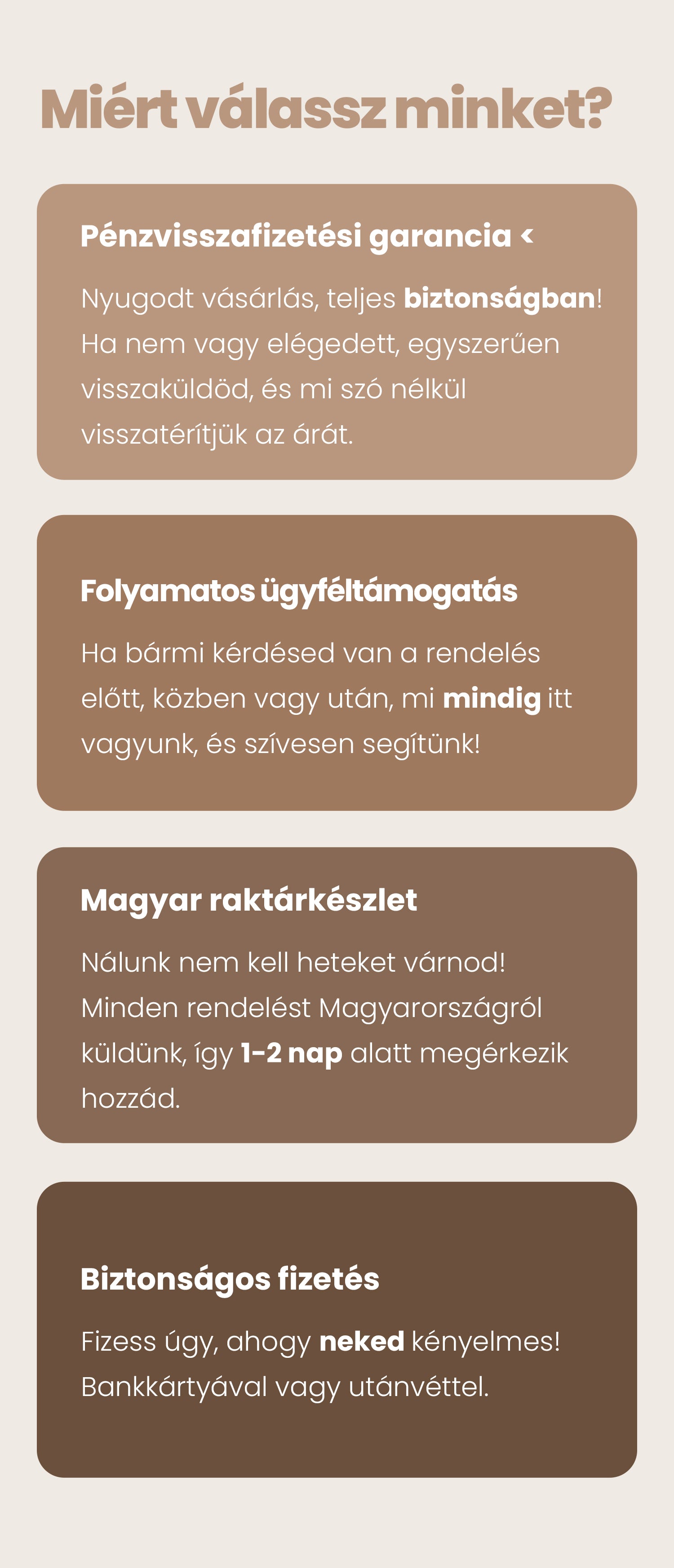 Miért válassz minket?

Pénzvisszafizetési garancia <

Nyugodt vásárlás, teljes biztonságban! Ha nem vagy elégedett, egyszerűen visszaküldöd, és mi szó nélkül visszatérítjük az árát.

Folyamatos ügyféltámogatás

Ha bármi kérdésed van a rendelés előtt, közben vagy után, mi mindig itt vagyunk, és szívesen segítünk!

Magyar raktárkészlet

Nálunk nem kell heteket várnod! Minden rendelést Magyarországról küldünk, így 1-2 nap alatt megérkezik hozzád.

Biztonságos fizetés

Fizess úgy, ahogy neked kényelmes! Bankkártyával vagy utánvéttel.